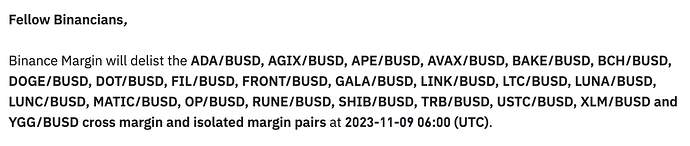 Fellow Binancians,

Binance Margin will delist the ADA/BUSD, AGIX/BUSD, APE/BUSD, AVAX/BUSD, BAKE/BUSD, BCH/BUSD, DOGE/BUSD, DOT/BUSD, FIL/BUSD, FRONT/BUSD, GALA/BUSD, LINK/BUSD, LTC/BUSD, LUNA/BUSD, LUNC/BUSD, MATIC/BUSD, OP/BUSD, RUNE/BUSD, SHIB/BUSD, TRB/BUSD, USTC/BUSD, XLM/BUSD and YGG/BUSD cross margin and isolated margin pairs at 2023-11-09 06:00 (UTC).